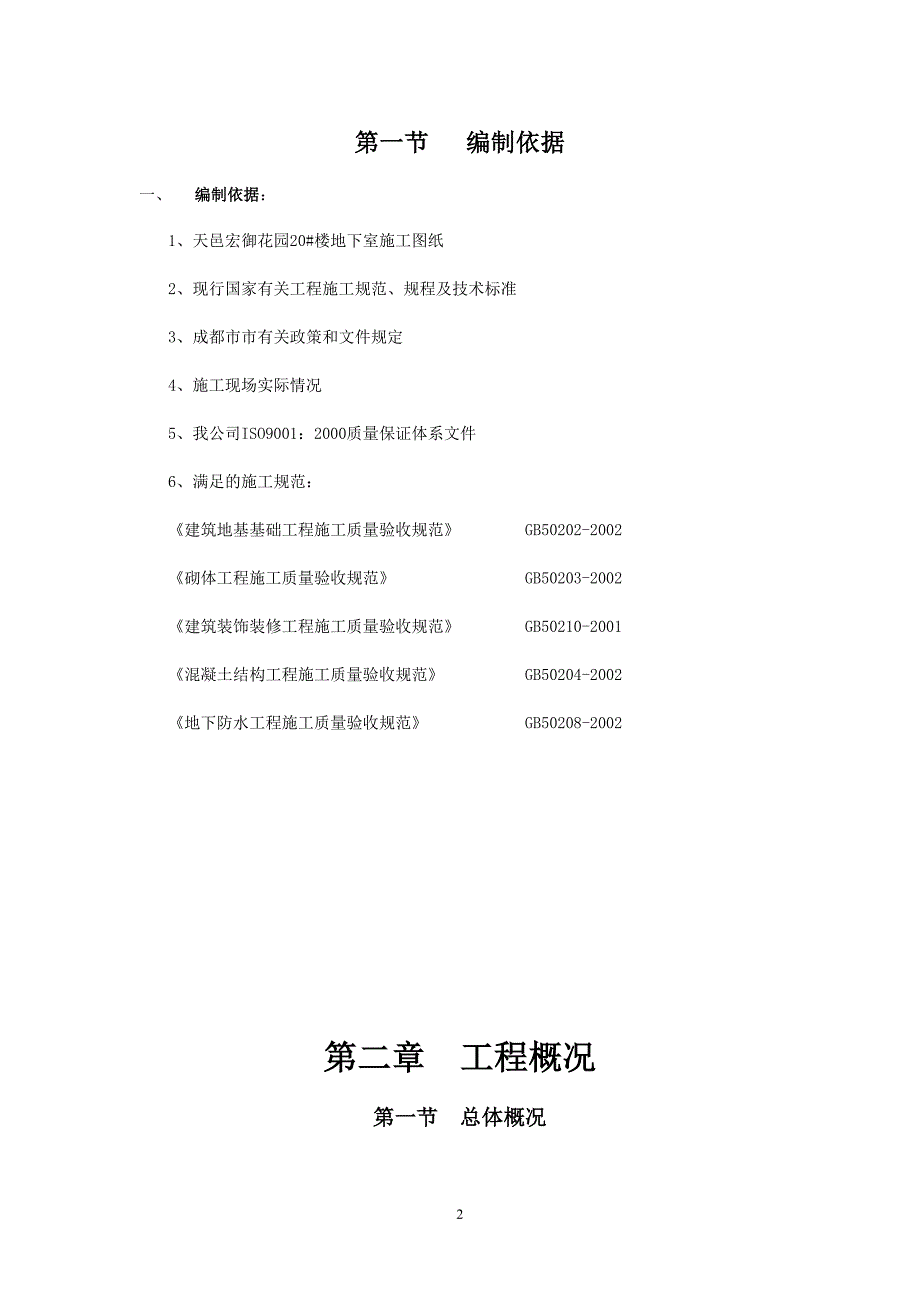 第一节　编制依据

一、　编制依据：

1、天邑宏御花园20#楼地下室施工图纸

2、现行国家有关工程施工规范、规程及技术标准

3、成都市市有关政策和文件规定

4、施工现场实际情况

5、我公司ISO9001：2000质量保证体系文件

6、满足的施工规范：

《建筑地基基础工程施工质量验收规范》　GB50202-2002

《砌体工程施工质量验收规范》　GB50203-2002

《建筑装饰装修工程施工质量验收规范》　GB50210-2001

《混凝土结构工程施工质量验收规范》　GB50204-2002

《地下防水工程施工质量验收规范》　GB50208-2002

第二章　工程概况

第一节　总体概况

2